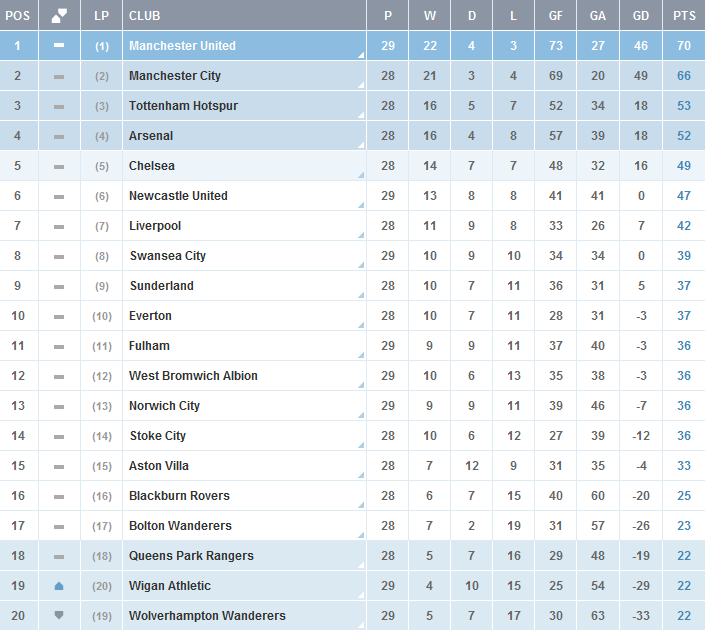 | POS | | LP | CLUB | P | W | D | L | GF | GA | GD | PTS |
|---|---|---|---|---|---|---|---|---|---|---|---|
| 1 | | (1) | Manchester United | 29 | 22 | 4 | 3 | 73 | 27 | 46 | 70 |
| 2 | | (2) | Manchester City | 28 | 21 | 3 | 4 | 69 | 20 | 49 | 66 |
| 3 | | (3) | Tottenham Hotspur | 28 | 16 | 5 | 7 | 52 | 34 | 18 | 53 |
| 4 | | (4) | Arsenal | 28 | 16 | 4 | 8 | 57 | 39 | 18 | 52 |
| 5 | | (5) | Chelsea | 28 | 14 | 7 | 7 | 48 | 32 | 16 | 49 |
| 6 | | (6) | Newcastle United | 29 | 13 | 8 | 8 | 41 | 41 | 0 | 47 |
| 7 | | (7) | Liverpool | 28 | 11 | 9 | 8 | 33 | 26 | 7 | 42 |
| 8 | | (8) | Swansea City | 29 | 10 | 9 | 10 | 34 | 34 | 0 | 39 |
| 9 | | (9) | Sunderland | 28 | 10 | 7 | 11 | 36 | 31 | 5 | 37 |
| 10 | | (10) | Everton | 28 | 10 | 7 | 11 | 28 | 31 | -3 | 37 |
| 11 | | (11) | Fulham | 29 | 9 | 9 | 11 | 37 | 40 | -3 | 36 |
| 12 | | (12) | West Bromwich Albion | 29 | 10 | 6 | 13 | 35 | 38 | -3 | 36 |
| 13 | | (13) | Norwich City | 29 | 9 | 9 | 11 | 39 | 46 | -7 | 36 |
| 14 | | (14) | Stoke City | 28 | 10 | 6 | 12 | 27 | 39 | -12 | 36 |
| 15 | | (15) | Aston Villa | 28 | 7 | 12 | 9 | 31 | 35 | -4 | 33 |
| 16 | | (16) | Blackburn Rovers | 28 | 6 | 7 | 15 | 40 | 60 | -20 | 25 |
| 17 | | (17) | Bolton Wanderers | 28 | 7 | 2 | 19 | 31 | 57 | -26 | 23 |
| 18 | | (18) | Queens Park Rangers | 28 | 5 | 7 | 16 | 29 | 48 | -19 | 22 |
| 19 | | (20) | Wigan Athletic | 29 | 4 | 10 | 15 | 25 | 54 | -29 | 22 |
| 20 | | (19) | Wolverhampton Wanderers | 29 | 5 | 7 | 17 | 30 | 63 | -33 | 22 |